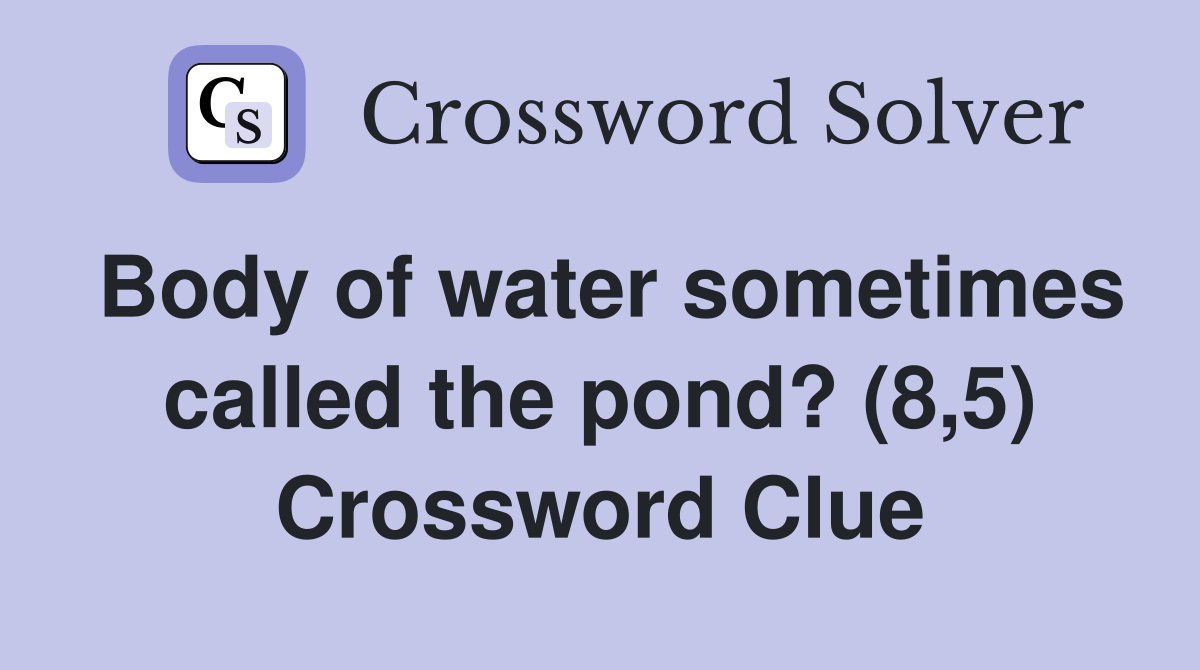 CS Crossword Solver

Body of water sometimes called the pond? (8,5) Crossword Clue